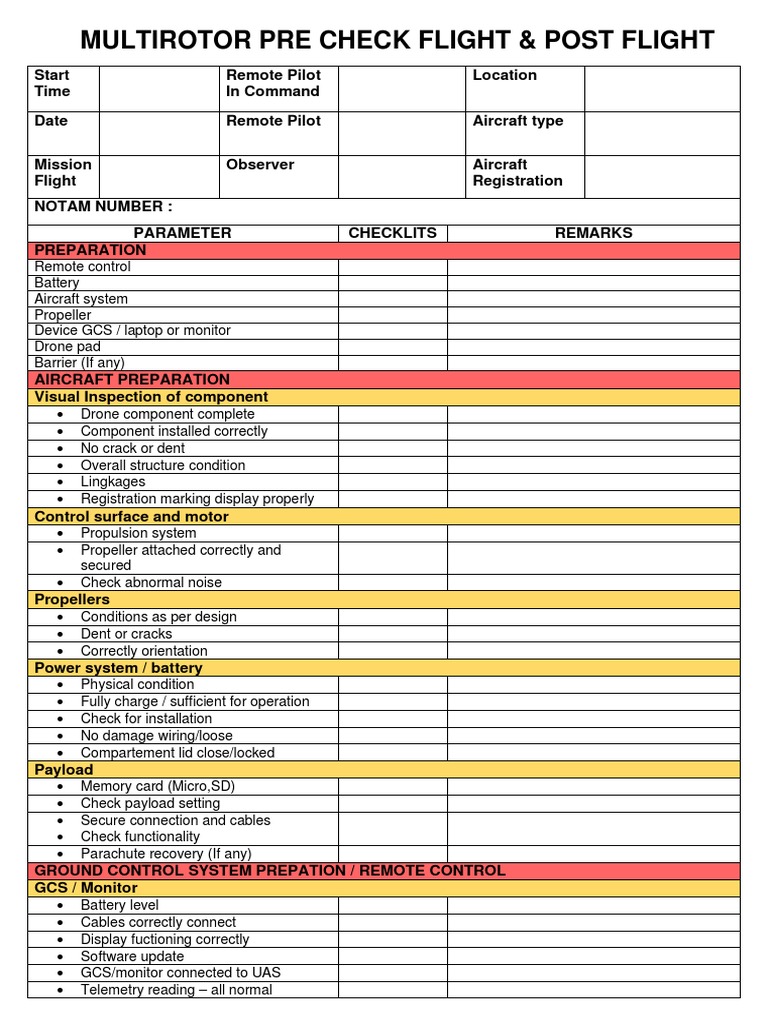 MULTIROTOR PRE CHECK FLIGHT & POST FLIGHT

| Start Time | | Remote Pilot In Command | | Location | |
|---|---|---|---|---|---|
| Date | | Remote Pilot | | Aircraft type | |
| Mission Flight | | Observer | | Aircraft Registration | |

NOTAM NUMBER :

| PARAMETER | CHECKLITS | REMARKS |
|---|---|---|
| PREPARATION | | |
| Remote control | | |
| Battery | | |
| Aircraft system | | |
| Propeller | | |
| Device GCS / laptop or monitor | | |
| Drone pad | | |
| Barrier (If any) | | |
| AIRCRAFT PREPARATION | | |
| Visual Inspection of component | | |
| • Drone component complete | | |
| • Component installed correctly | | |
| • No crack or dent | | |
| • Overall structure condition | | |
| • Lingkages | | |
| • Registration marking display properly | | |
| Control surface and motor | | |
| • Propulsion system | | |
| • Propeller attached correctly and secured | | |
| • Check abnormal noise | | |
| Propellers | | |
| • Conditions as per design | | |
| • Dent or cracks | | |
| • Correctly orientation | | |
| Power system / battery | | |
| • Physical condition | | |
| • Fully charge / sufficient for operation | | |
| • Check for installation | | |
| • No damage wiring/loose | | |
| • Compartement lid close/locked | | |
| Payload | | |
| • Memory card (Micro,SD) | | |
| • Check payload setting | | |
| • Secure connection and cables | | |
| • Check functionality | | |
| • Parachute recovery (If any) | | |
| GROUND CONTROL SYSTEM PREPATION / REMOTE CONTROL | | |
| GCS / Monitor | | |
| • Battery level | | |
| • Cables correctly connect | | |
| • Display fuctioning correctly | | |
| • Software update | | |
| • GCS/monitor connected to UAS | | |
| • Telemetry reading – all normal | | |